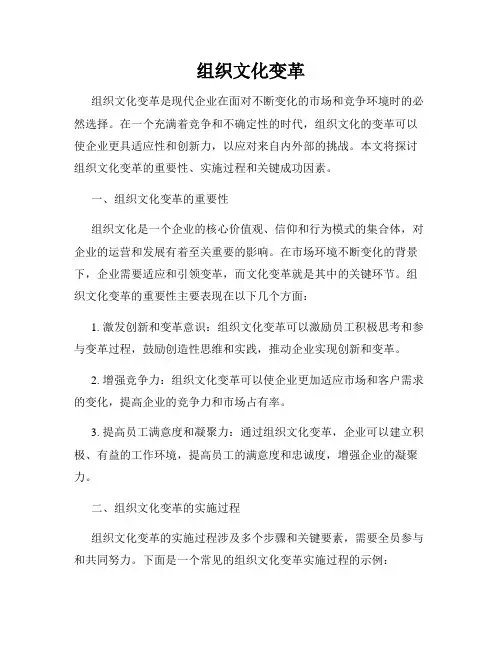 组织文化变革

组织文化变革是现代企业在面对不断变化的市场和竞争环境时的必然选择。在一个充满着竞争和不确定性的时代，组织文化的变革可以使企业更具适应性和创新力，以应对来自内外部的挑战。本文将探讨组织文化变革的重要性、实施过程和关键成功因素。

一、组织文化变革的重要性

组织文化是一个企业的核心价值观、信仰和行为模式的集合体，对企业的运营和发展有着至关重要的影响。在市场环境不断变化的背景下，企业需要适应和引领变革，而文化变革就是其中的关键环节。组织文化变革的重要性主要表现在以下几个方面：

1. 激发创新和变革意识：组织文化变革可以激励员工积极思考和参与变革过程，鼓励创造性思维和实践，推动企业实现创新和变革。

2. 增强竞争力：组织文化变革可以使企业更加适应市场和客户需求的变化，提高企业的竞争力和市场占有率。

3. 提高员工满意度和凝聚力：通过组织文化变革，企业可以建立积极、有益的工作环境，提高员工的满意度和忠诚度，增强企业的凝聚力。

二、组织文化变革的实施过程

组织文化变革的实施过程涉及多个步骤和关键要素，需要全员参与和共同努力。下面是一个常见的组织文化变革实施过程的示例：